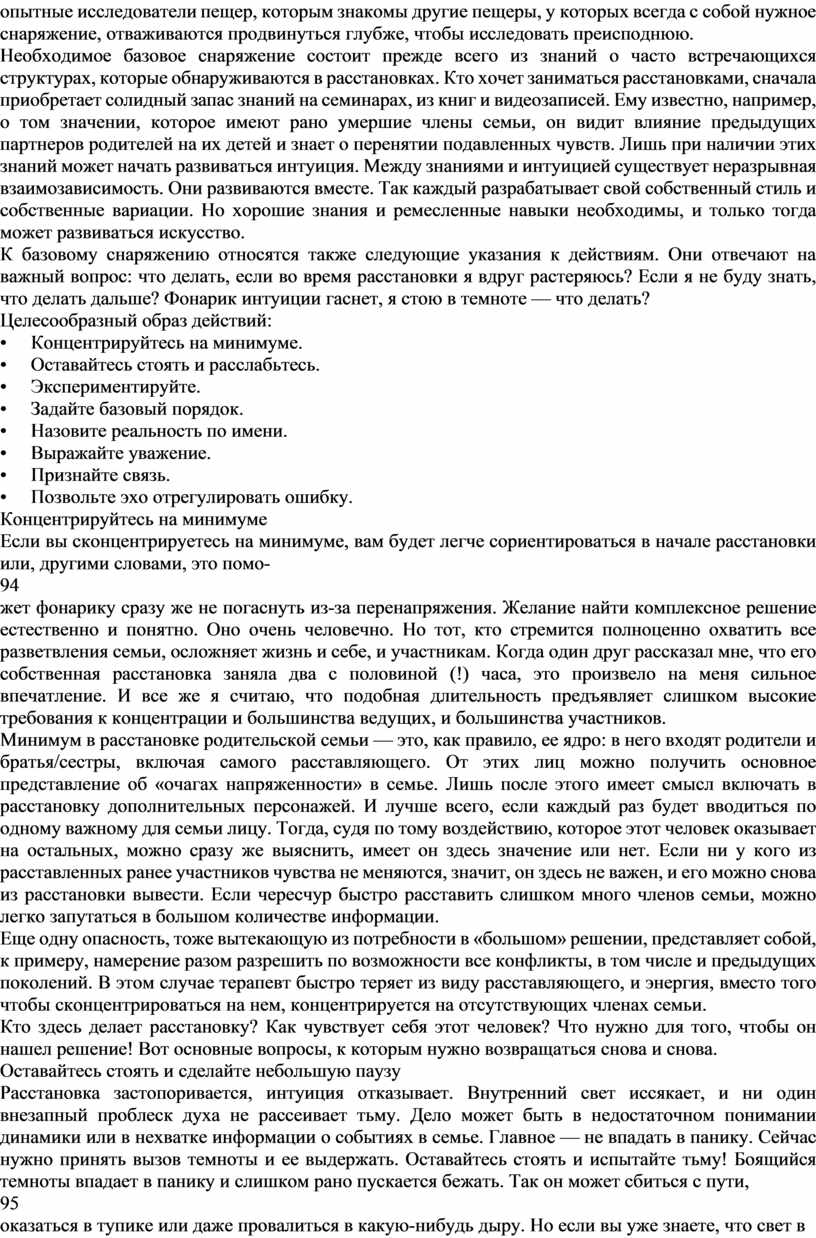 опытные исследователи пещер, которым знакомы другие пещеры, у которых всегда с собой нужное снаряжение, отваживаются продвинуться глубже, чтобы исследовать преисподнюю.
Необходимое базовое снаряжение состоит прежде всего из знаний о часто встречающихся структурах, которые обнаруживаются в расстановках. Кто хочет заниматься расстановками, сначала приобретает солидный запас знаний на семинарах, из книг и видеозаписей. Ему известно, например, о том значении, которое имеют рано умершие члены семьи, он видит влияние предыдущих партнеров родителей на их детей и знает о перенятии подавленных чувств. Лишь при наличии этих знаний может начать развиваться интуиция. Между знаниями и интуицией существует неразрывная взаимозависимость. Они развиваются вместе. Так каждый разрабатывает свой собственный стиль и собственные вариации. Но хорошие знания и ремесленные навыки необходимы, и только тогда может развиваться искусство.
К базовому снаряжению относятся также следующие указания к действиям. Они отвечают на важный вопрос: что делать, если во время расстановки я вдруг растеряюсь? Если я не буду знать, что делать дальше? Фонарик интуиции гаснет, я стою в темноте — что делать?
Целесообразный образ действий:
• Концентрируйтесь на минимуме.
• Оставайтесь стоять и расслабьтесь.
• Экспериментируйте.
• Задайте базовый порядок.
• Назовите реальность по имени.
• Выражайте уважение.
• Признайте связь.
• Позвольте эхо отрегулировать ошибку.
Концентрируйтесь на минимуме
Если вы сконцентрируетесь на минимуме, вам будет легче сориентироваться в начале расстановки или, другими словами, это помо-
94
жет фонарику сразу же не погаснуть из-за перенапряжения. Желание найти комплексное решение естественно и понятно. Оно очень человечно. Но тот, кто стремится полноценно охватить все разветвления семьи, осложняет жизнь и себе, и участникам. Когда один друг рассказал мне, что его собственная расстановка заняла два с половиной (!) часа, это произвело на меня сильное впечатление. И все же я считаю, что подобная длительность предъявляет слишком высокие требования к концентрации и большинства ведущих, и большинства участников.
Минимум в расстановке родительской семьи — это, как правило, ее ядро: в него входят родители и братья/сестры, включая самого расставляющего. От этих лиц можно получить основное представление об «очагах напряженности» в семье. Лишь после этого имеет смысл включать в расстановку дополнительных персонажей. И лучше всего, если каждый раз будет вводиться по одному важному для семьи лицу. Тогда, судя по тому воздействию, которое этот человек оказывает на остальных, можно сразу же выяснить, имеет он здесь значение или нет. Если ни у кого из расставленных ранее участников чувства не меняются, значит, он здесь не важен, и его можно снова из расстановки вывести. Если чересчур быстро расставить слишком много членов семьи, можно легко запутаться в большом количестве информации.
Еще одну опасность, тоже вытекающую из потребности в «большом» решении, представляет собой, к примеру, намерение разом разрешить по возможности все конфликты, в том числе и предыдущих поколений. В этом случае терапевт быстро теряет из виду расставляющего, и энергия, вместо того чтобы сконцентрироваться на нем, концентрируется на отсутствующих членах семьи.
Кто здесь делает расстановку? Как чувствует себя этот человек? Что нужно для того, чтобы он нашел решение! Вот основные вопросы, к которым нужно возвращаться снова и снова.
Оставайтесь стоять и сделайте небольшую паузу
Расстановка застопоривается, интуиция отказывает. Внутренний свет иссякает, и ни один внезапный проблеск духа не рассеивает тьму. Дело может быть в недостаточном понимании динамики или в нехватке информации о событиях в семье. Главное — не впадать в панику. Сейчас нужно принять вызов темноты и ее выдержать. Оставайтесь стоять и испытайте тьму! Боящийся темноты впадает в панику и слишком рано пускается бежать. Так он может сбиться с пути,
95
оказаться в тупике или даже провалиться в какую-нибудь дыру. Но если вы уже знаете, что свет в